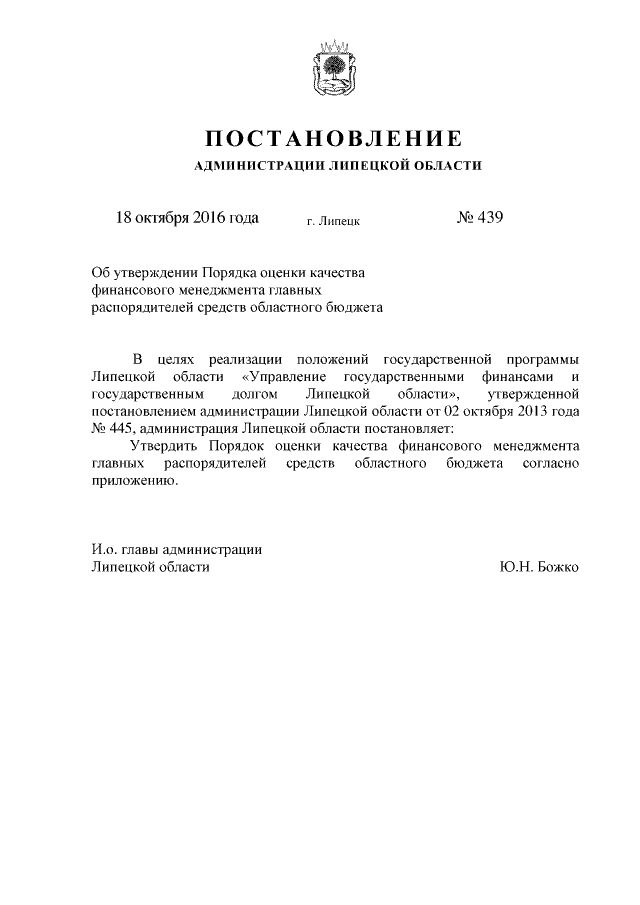 ПОСТАНОВЛЕНИЕ
АДМИНИСТРАЦИИ ЛИПЕЦКОЙ ОБЛАСТИ

18 октября 2016 года г. Липецк № 439

Об утверждении Порядка оценки качества финансового менеджмента главных распорядителей средств областного бюджета

В целях реализации положений государственной программы Липецкой области «Управление государственными финансами и государственным долгом Липецкой области», утвержденной постановлением администрации Липецкой области от 02 октября 2013 года № 445, администрация Липецкой области постановляет:

Утвердить Порядок оценки качества финансового менеджмента главных распорядителей средств областного бюджета согласно приложению.

И.о. главы администрации
Липецкой области Ю.Н. Божко